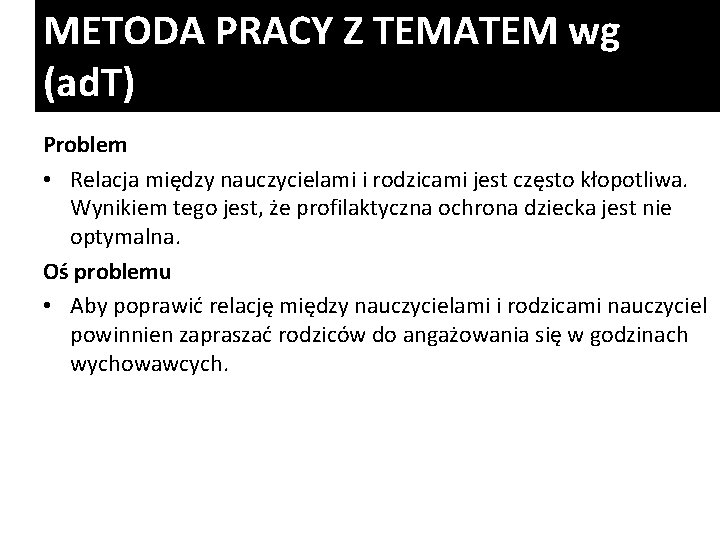 METODA PRACY Z TEMATEM wg (adT)

Problem

• Relacja między nauczycielami i rodzicami jest często kłopotliwa. Wynikiem tego jest, że profilaktyczna ochrona dziecka jest nie optymalna.

Oś problemu

• Aby poprawić relację między nauczycielami i rodzicami nauczyciel powinnien zapraszać rodziców do angażowania się w godzinach wychowawcych.